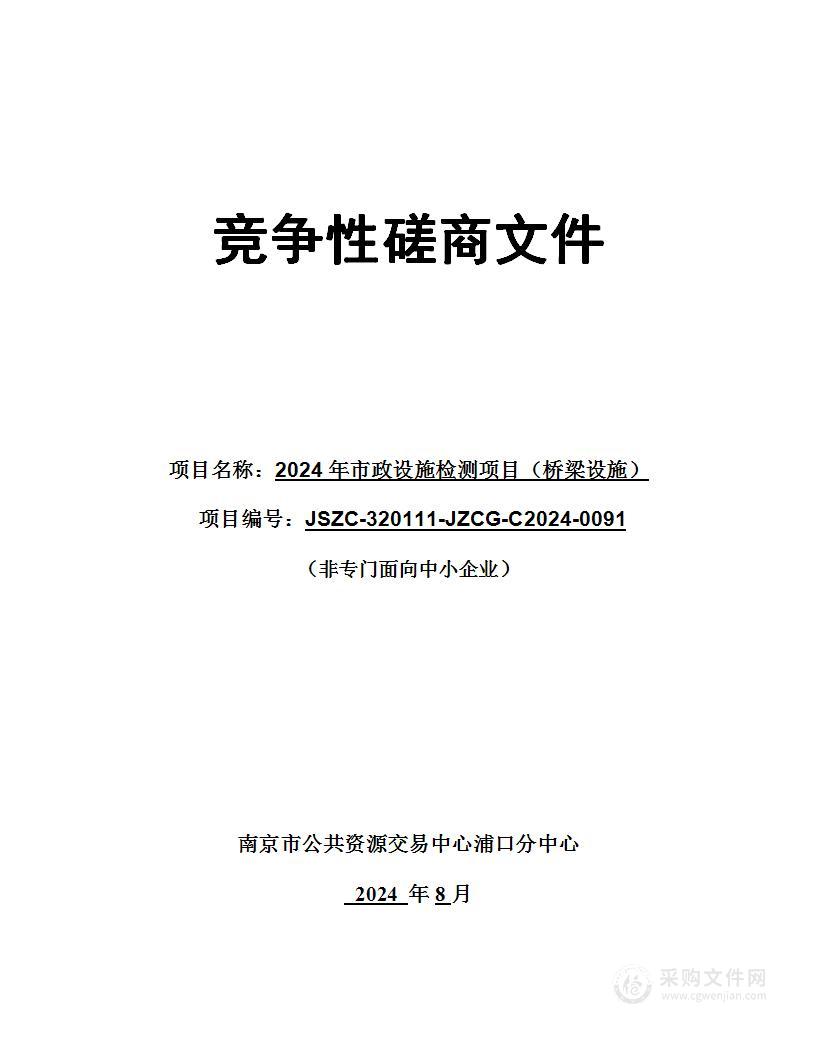 竞争性磋商文件

项目名称：2024 年市政设施检测项目（桥梁设施）

项目编号：JSZC-320111-JZCG-C2024-0091

（非专门面向中小企业）

南京市公共资源交易中心浦口分中心

2024 年 8 月

采购文件网
www.cgwenjian.com